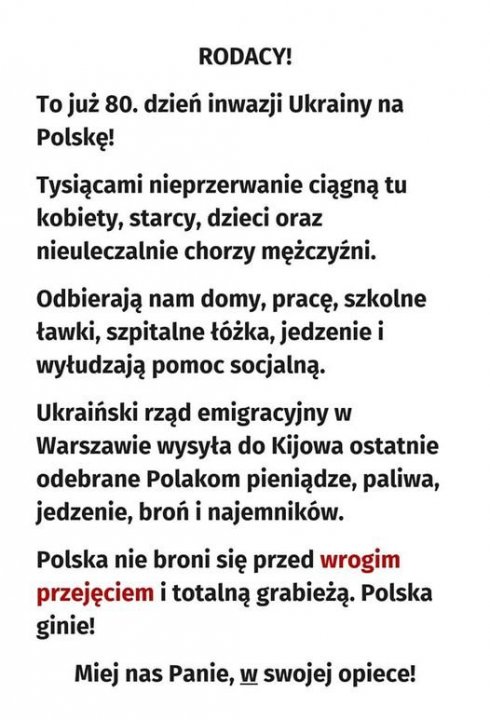 RODACY!

To już 80. dzień inwazji Ukrainy na Polskę!

Tysiącami nieprzerwanie ciągną tu kobiety, starcy, dzieci oraz nieuleczalnie chorzy mężczyźni.

Odbierają nam domy, pracę, szkolne ławki, szpitalne łóżka, jedzenie i wyłudzają pomoc socjalną.

Ukraiński rząd emigracyjny w Warszawie wysyła do Kijowa ostatnie odebrane Polakom pieniądze, paliwa, jedzenie, broń i najemników.

Polska nie broni się przed wrogim przejęciem i totalną grabieżą. Polska ginie!

Miej nas Panie, w swojej opiece!